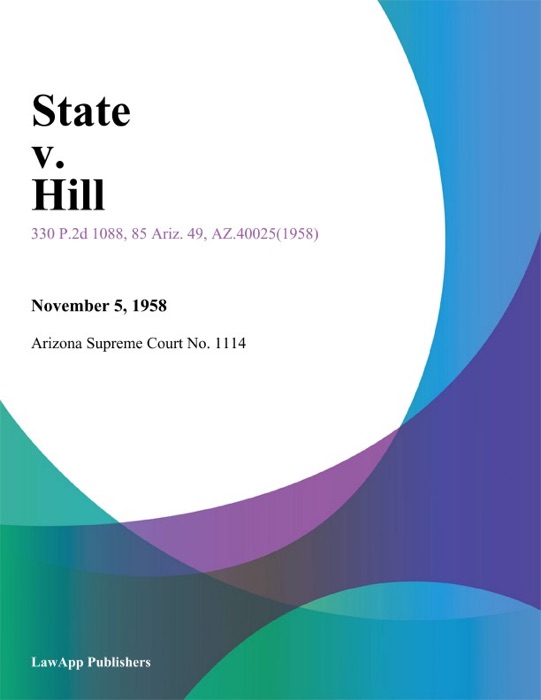 State
v.
Hill

330 P.2d 1088, 85 Ariz. 49, AZ.40025(1958)

November 5, 1958

Arizona Supreme Court No. 1114

LawApp Publishers